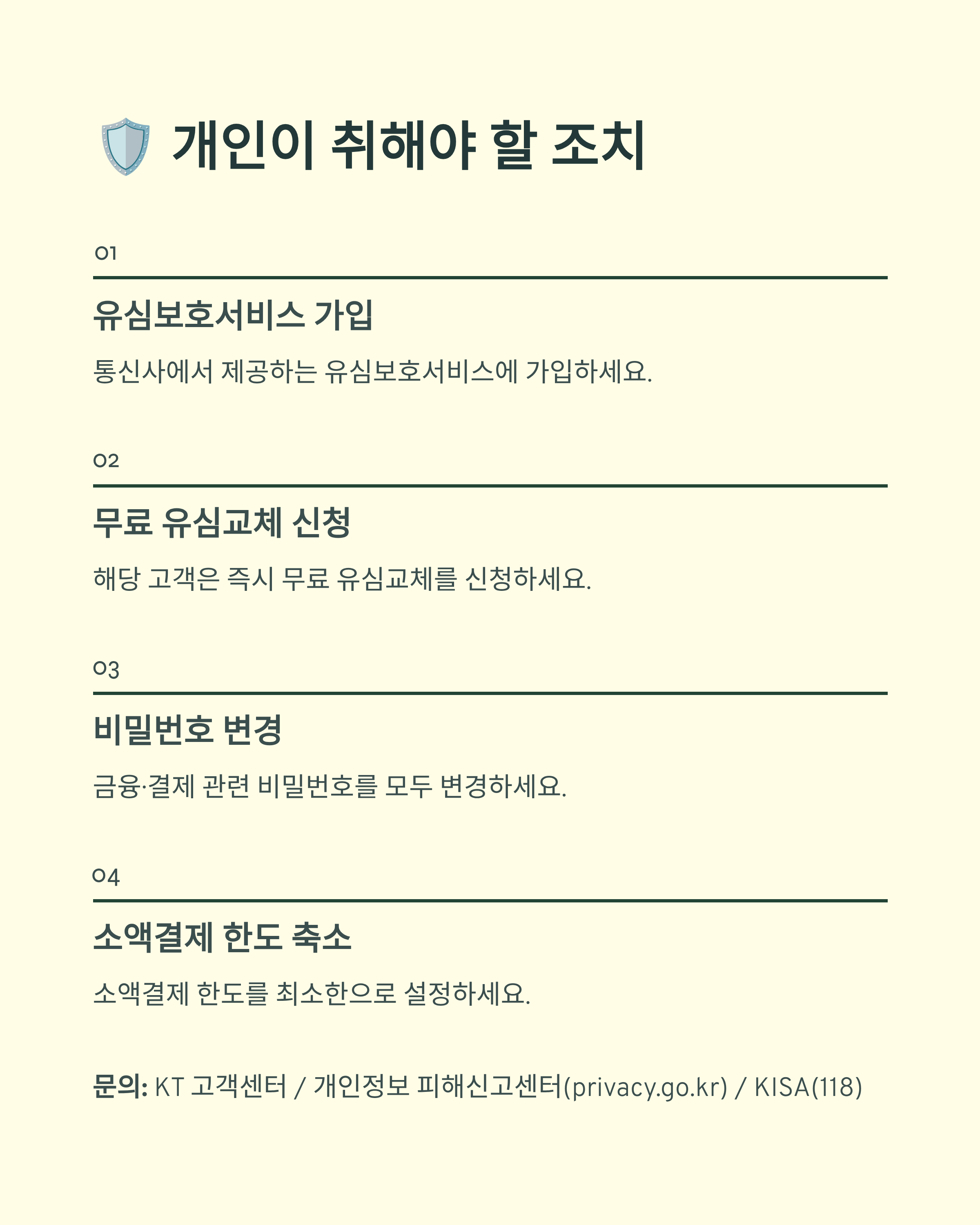 개인이 취해야 할 조치

01

유심보호서비스 가입

통신사에서 제공하는 유심보호서비스에 가입하세요.

02

무료 유심교체 신청

해당 고객은 즉시 무료 유심교체를 신청하세요.

03

비밀번호 변경

금융·결제 관련 비밀번호를 모두 변경하세요.

04

소액결제 한도 축소

소액결제 한도를 최소한으로 설정하세요.

문의: KT 고객센터 / 개인정보 피해신고센터(privacy.go.kr) / KISA(118)